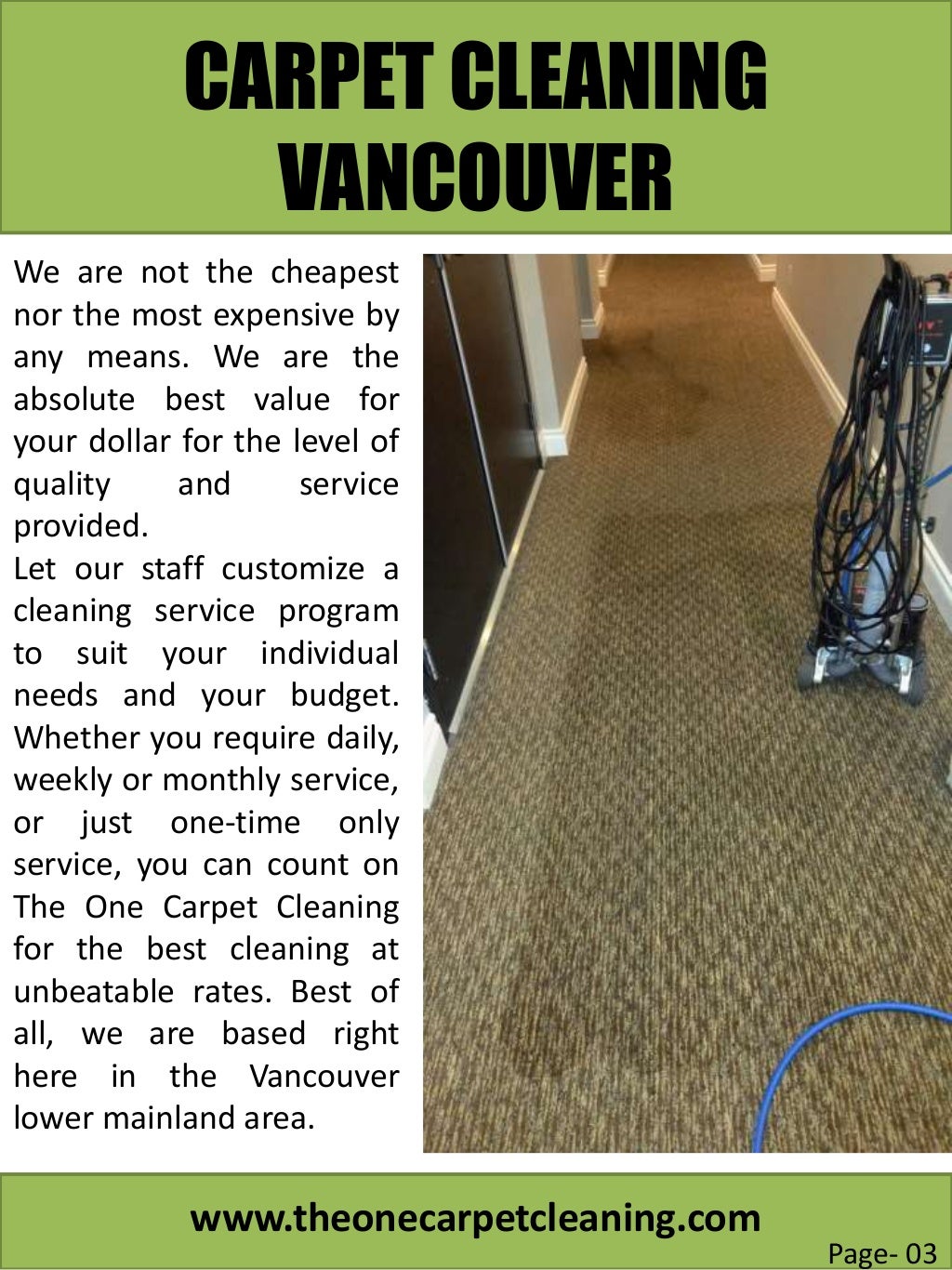 CARPET CLEANING VANCOUVER

We are not the cheapest nor the most expensive by any means. We are the absolute best value for your dollar for the level of quality and service provided.
Let our staff customize a cleaning service program to suit your individual needs and your budget. Whether you require daily, weekly or monthly service, or just one-time only service, you can count on The One Carpet Cleaning for the best cleaning at unbeatable rates. Best of all, we are based right here in the Vancouver lower mainland area.

www.theonecarpetcleaning.com

Page- 03